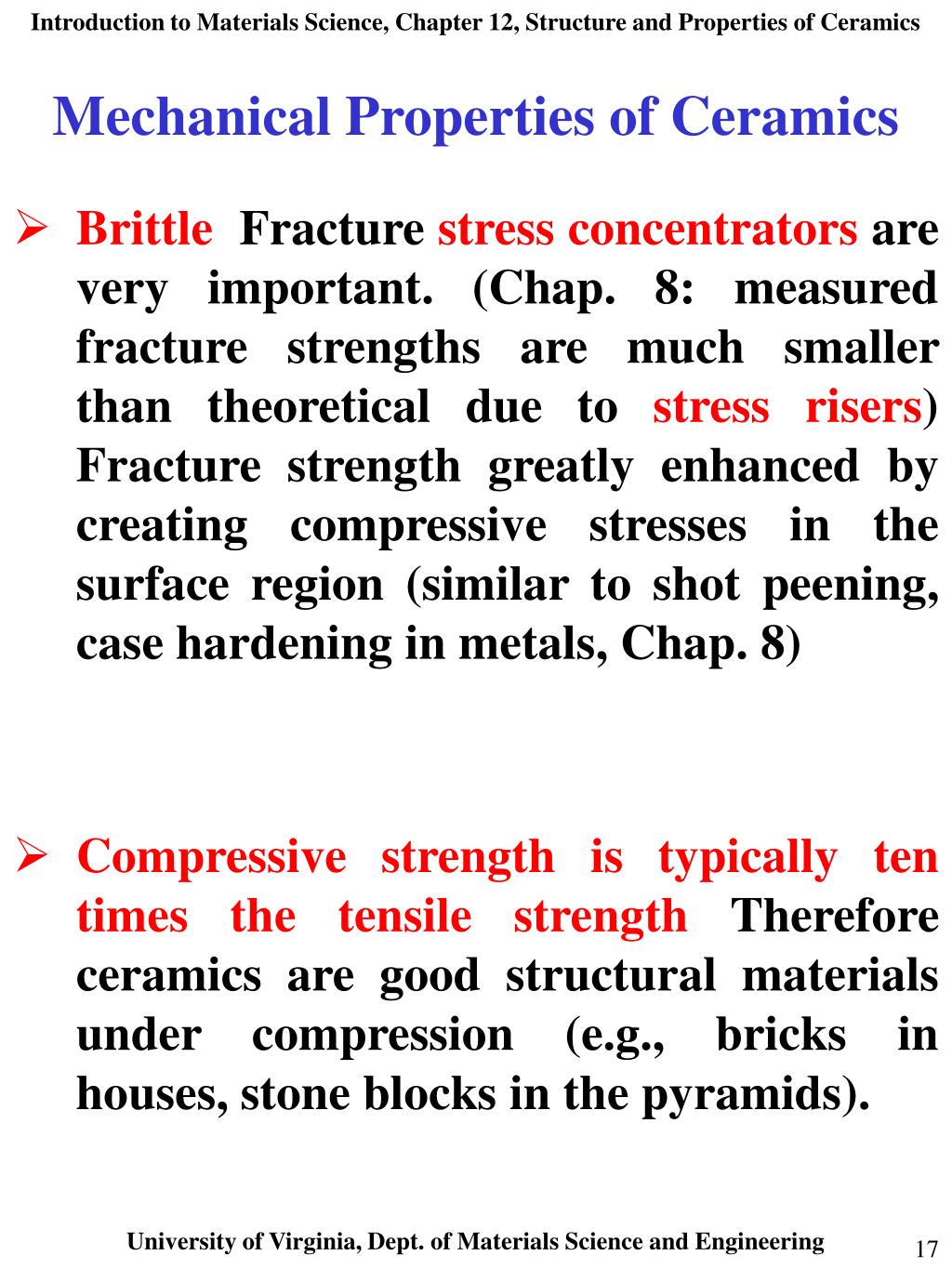 Introduction to Materials Science, Chapter 12, Structure and Properties of Ceramics

Mechanical Properties of Ceramics

➢ Brittle Fracture stress concentrators are very important. (Chap. 8: measured fracture strengths are much smaller than theoretical due to stress risers) Fracture strength greatly enhanced by creating compressive stresses in the surface region (similar to shot peening, case hardening in metals, Chap. 8)

➢ Compressive strength is typically ten times the tensile strength Therefore ceramics are good structural materials under compression (e.g., bricks in houses, stone blocks in the pyramids).

University of Virginia, Dept. of Materials Science and Engineering

17